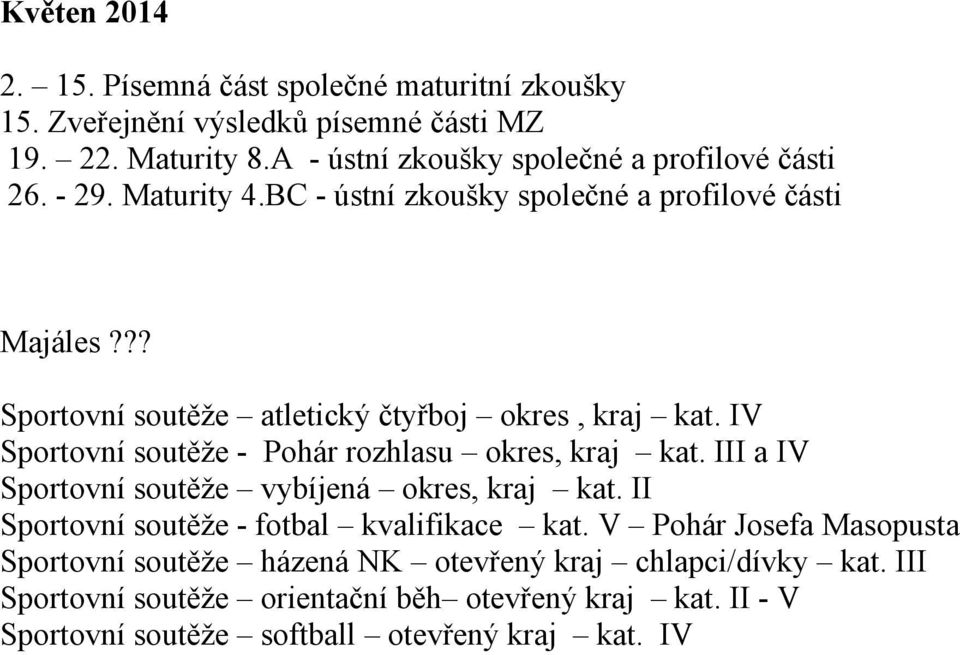 Květen 2014

2. – 15. Písemná část společné maturitní zkoušky
15. Zveřejnění výsledků písemné části MZ
19. – 22. Maturity 8.A - ústní zkoušky společné a profilové části
26. - 29. Maturity 4.BC - ústní zkoušky společné a profilové části

Majáles???

Sportovní soutěže – atletický čtyřboj – okres , kraj – kat. IV
Sportovní soutěže - Pohár rozhlasu – okres, kraj – kat. III a IV
Sportovní soutěže – vybíjená – okres, kraj – kat. II
Sportovní soutěže - fotbal – kvalifikace – kat. V – Pohár Josefa Masopusta
Sportovní soutěže – házená NK – otevřený kraj – chlapci/dívky – kat. III
Sportovní soutěže – orientační běh– otevřený kraj – kat. II - V
Sportovní soutěže – softball – otevřený kraj – kat. IV